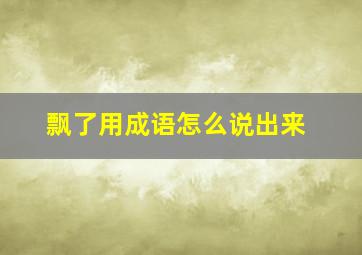 飘了用成语怎么说出来